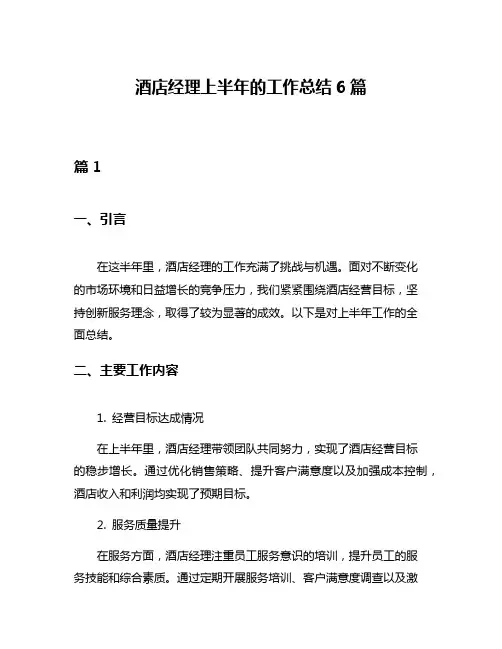 酒店经理上半年的工作总结 6 篇

篇 1

一、引言

在这半年里，酒店经理的工作充满了挑战与机遇。面对不断变化的市场环境和日益增长的竞争压力，我们紧紧围绕酒店经营目标，坚持创新服务理念，取得了较为显著的成效。以下是对上半年工作的全面总结。

二、主要工作内容

1. 经营目标达成情况

在上半年里，酒店经理带领团队共同努力，实现了酒店经营目标的稳步增长。通过优化销售策略、提升客户满意度以及加强成本控制，酒店收入和利润均实现了预期目标。

2. 服务质量提升

在服务方面，酒店经理注重员工服务意识的培训，提升员工的服务技能和综合素质。通过定期开展服务培训、客户满意度调查以及激